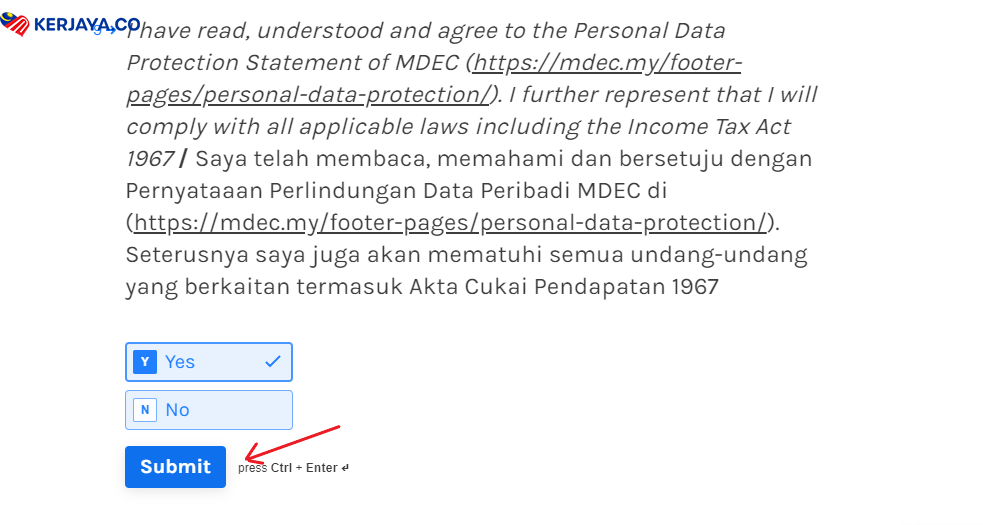 KERJAYA.CO

I have read, understood and agree to the Personal Data Protection Statement of MDEC (https://mdec.my/footer-pages/personal-data-protection/). I further represent that I will comply with all applicable laws including the Income Tax Act 1967 / Saya telah membaca, memahami dan bersetuju dengan Pernyataaan Perlindungan Data Peribadi MDEC di (https://mdec.my/footer-pages/personal-data-protection/). Seterusnya saya juga akan mematuhi semua undang-undang yang berkaitan termasuk Akta Cukai Pendapatan 1967

Y Yes

N No

Submit press Ctrl + Enter ↵